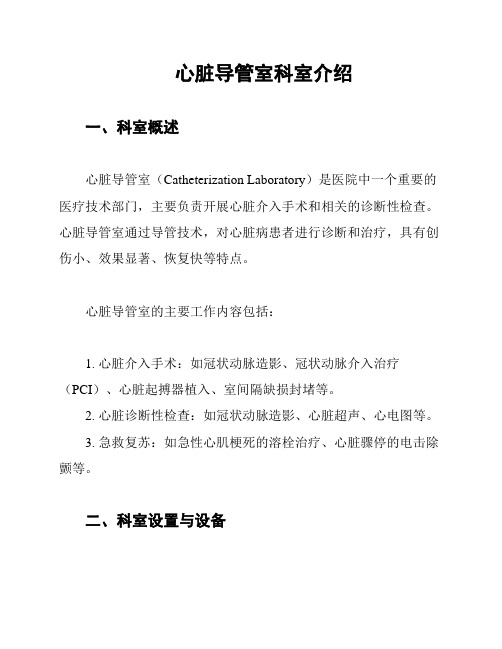 心脏导管室科室介绍

一、科室概述

心脏导管室（Catheterization Laboratory）是医院中一个重要的医疗技术部门，主要负责开展心脏介入手术和相关的诊断性检查。心脏导管室通过导管技术，对心脏病患者进行诊断和治疗，具有创伤小、效果显著、恢复快等特点。

心脏导管室的主要工作内容包括：

1. 心脏介入手术：如冠状动脉造影、冠状动脉介入治疗（PCI）、心脏起搏器植入、室间隔缺损封堵等。

2. 心脏诊断性检查：如冠状动脉造影、心脏超声、心电图等。

3. 急救复苏：如急性心肌梗死的溶栓治疗、心脏骤停的电击除颤等。

二、科室设置与设备